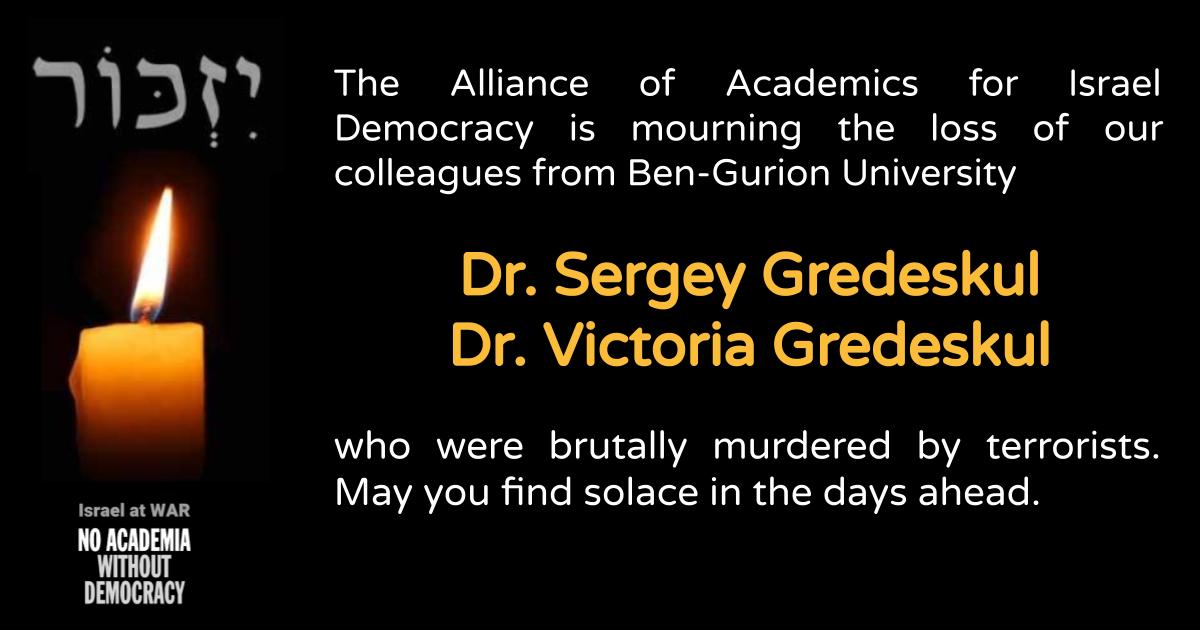 יִזְכּוֹר

Israel at WAR

NO ACADEMIA
WITHOUT
DEMOCRACY

The Alliance of Academics for Israel Democracy is mourning the loss of our colleagues from Ben-Gurion University

Dr. Sergey Gredeskul
Dr. Victoria Gredeskul

who were brutally murdered by terrorists. May you find solace in the days ahead.